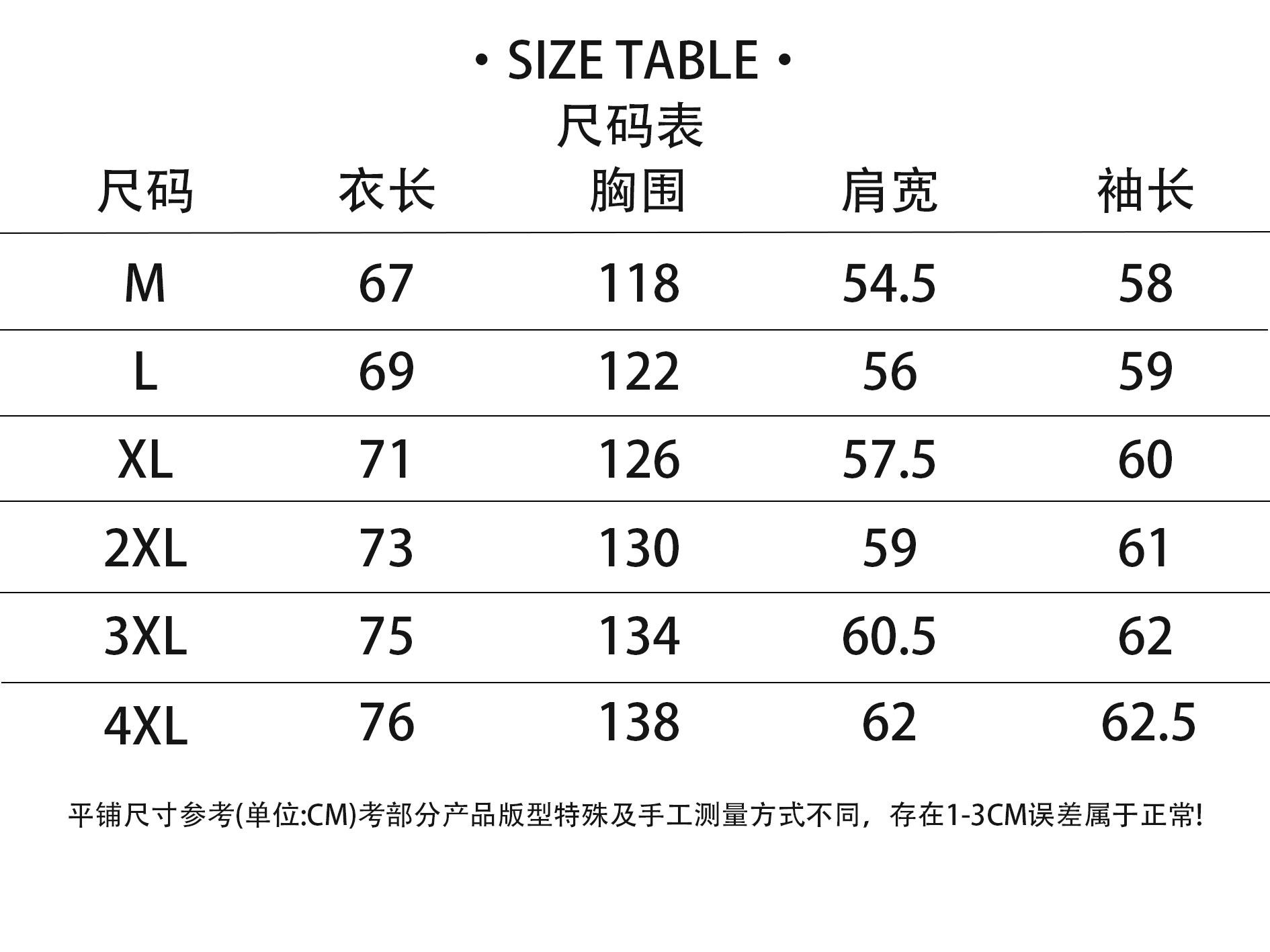 • SIZE TABLE •
尺码表

| 尺码 | 衣长 | 胸围 | 肩宽 | 袖长 |
|---|---|---|---|---|
| M | 67 | 118 | 54.5 | 58 |
| L | 69 | 122 | 56 | 59 |
| XL | 71 | 126 | 57.5 | 60 |
| 2XL | 73 | 130 | 59 | 61 |
| 3XL | 75 | 134 | 60.5 | 62 |
| 4XL | 76 | 138 | 62 | 62.5 |

平铺尺寸参考(单位:CM)考部分产品版型特殊及手工测量方式不同，存在1-3CM误差属于正常!